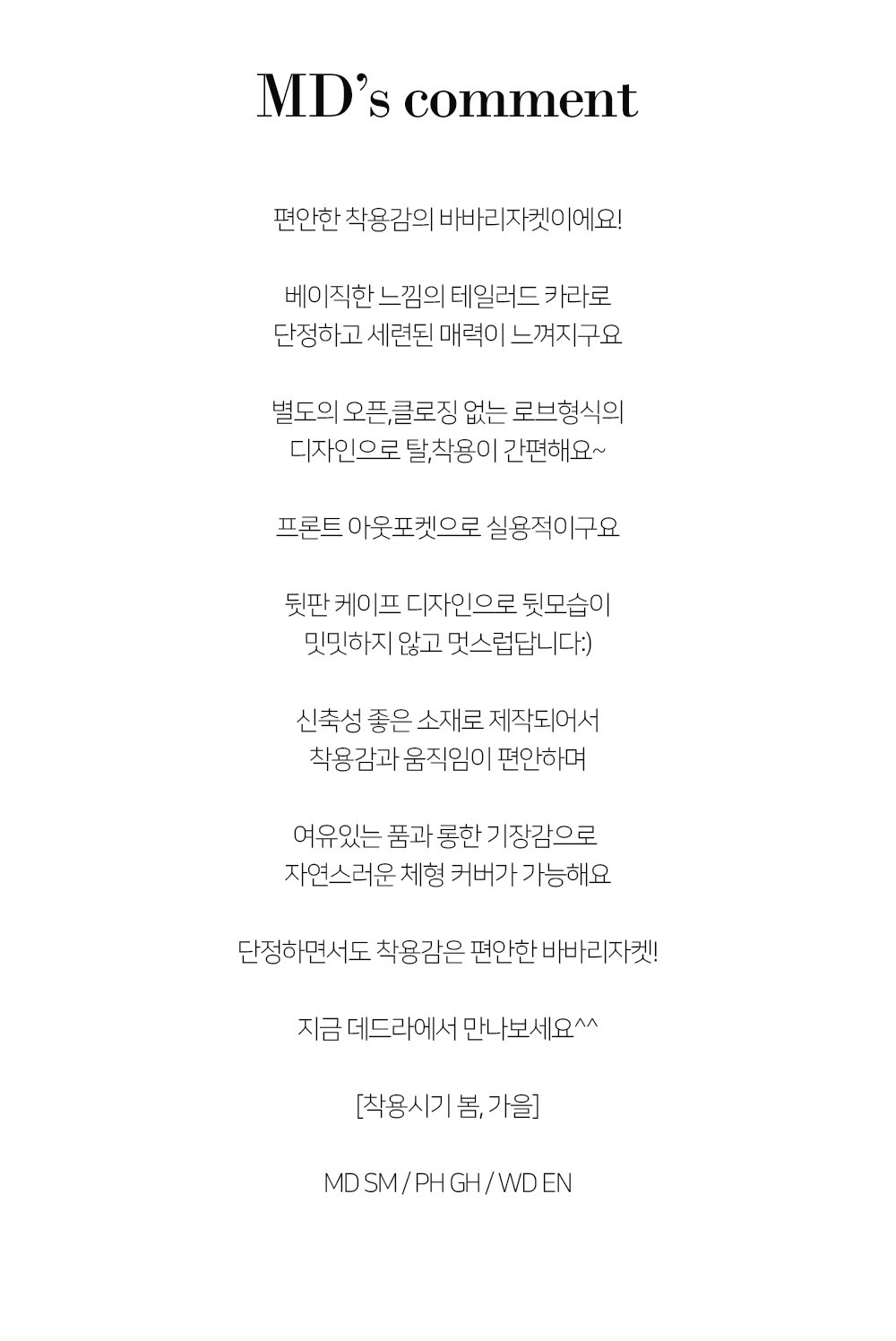 MD's comment

편안한 착용감의 바바리자켓이에요!

베이직한 느낌의 테일러드 카라로
단정하고 세련된 매력이 느껴지구요

별도의 오픈,클로징 없는 로브형식의
디자인으로 탈,착용이 간편해요~

프론트 아웃포켓으로 실용적이구요

뒷판 케이프 디자인으로 뒷모습이
밋밋하지 않고 멋스럽답니다:)

신축성 좋은 소재로 제작되어서
착용감과 움직임이 편안하며

여유있는 품과 롱한 기장감으로
자연스러운 체형 커버가 가능해요

단정하면서도 착용감은 편안한 바바리자켓!

지금 데드라에서 만나보세요^^

[착용시기 봄, 가을]

MD SM / PH GH / WD EN